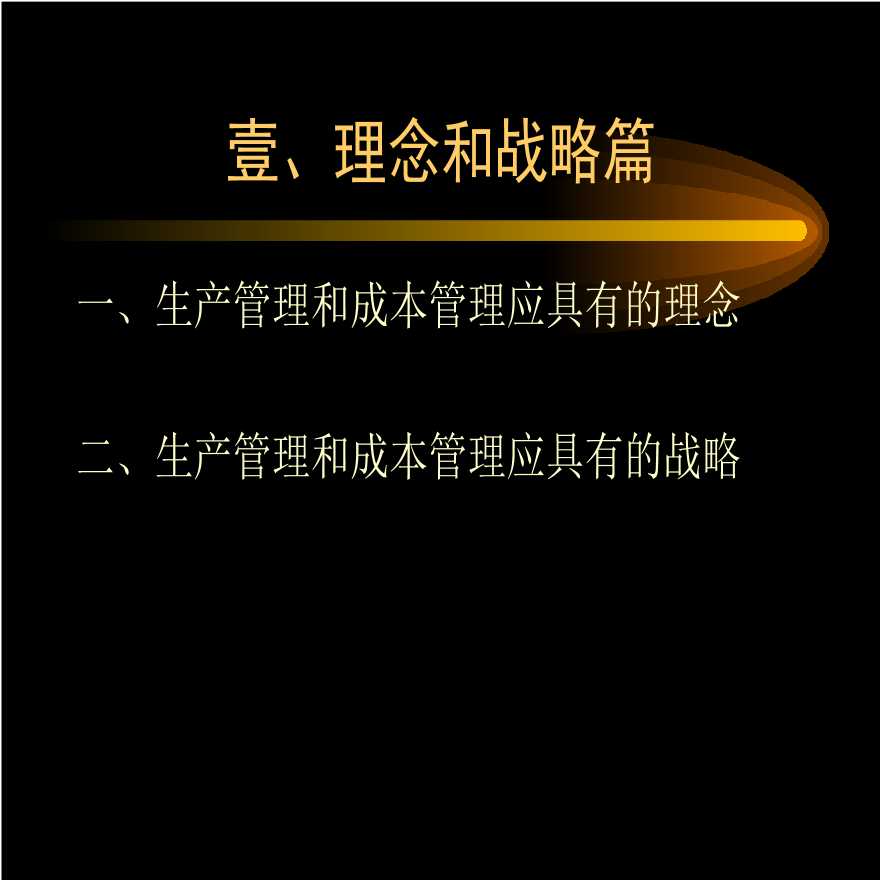 壹、理念和战略篇

一、生产管理和成本管理应具有的理念

二、生产管理和成本管理应具有的战略